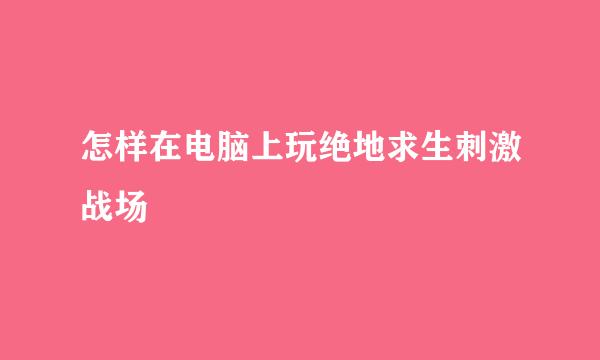 怎样在电脑上玩绝地求生刺激战场